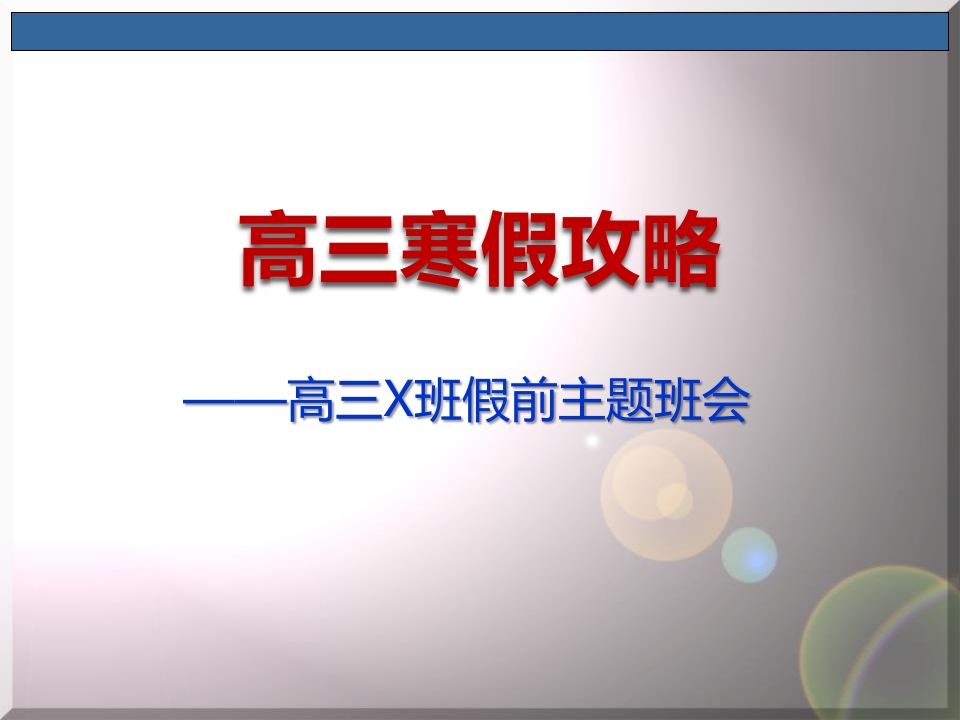 高三寒假攻略

——高三X班假前主题班会